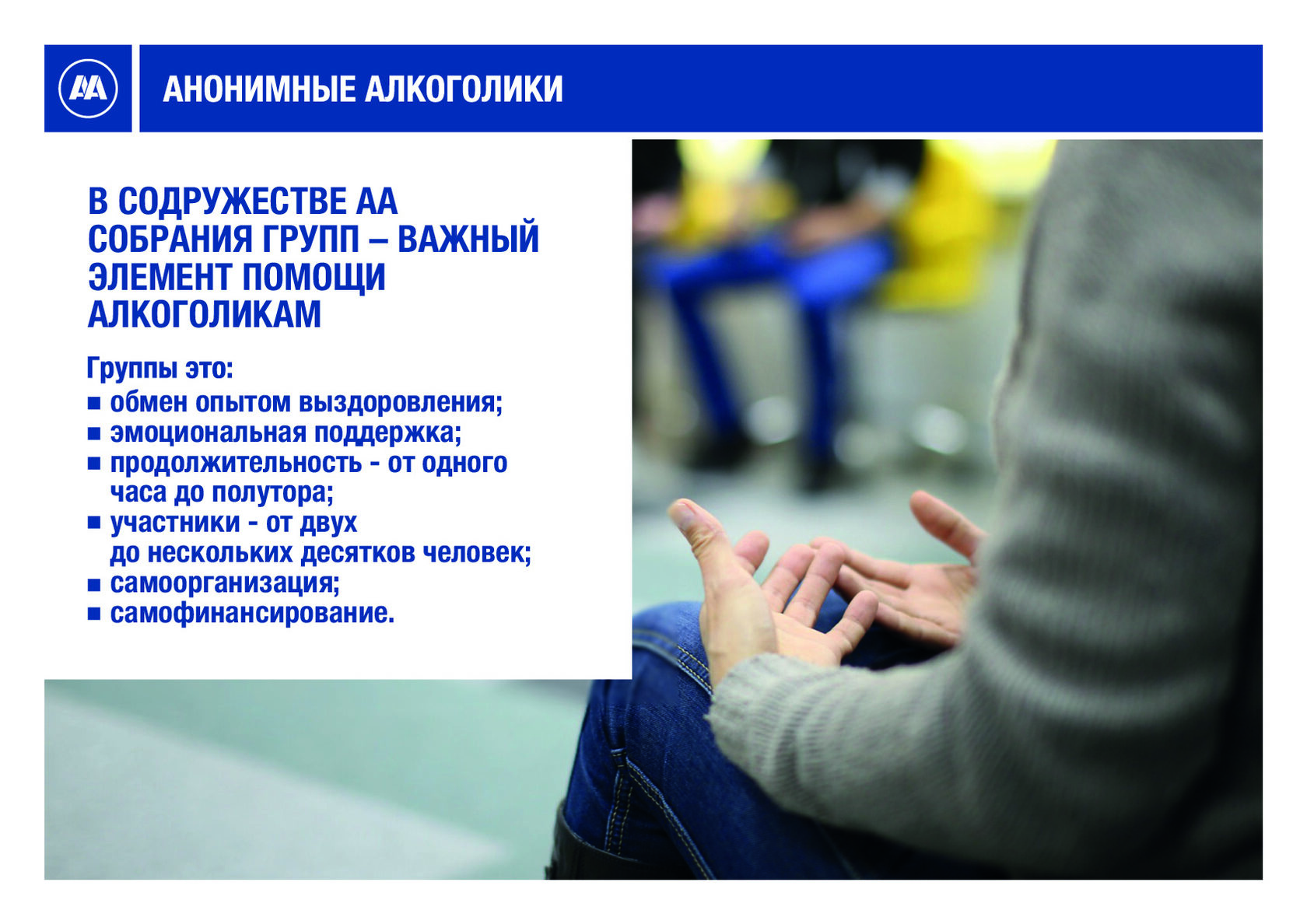 AA

АНОНИМНЫЕ АЛКОГОЛИКИ

В СОДРУЖЕСТВЕ АА СОБРАНИЯ ГРУПП – ВАЖНЫЙ ЭЛЕМЕНТ ПОМОЩИ АЛКОГОЛИКАМ

Группы это:
• обмен опытом выздоровления;
• эмоциональная поддержка;
• продолжительность - от одного часа до полутора;
• участники - от двух до нескольких десятков человек;
• самоорганизация;
• самофинансирование.